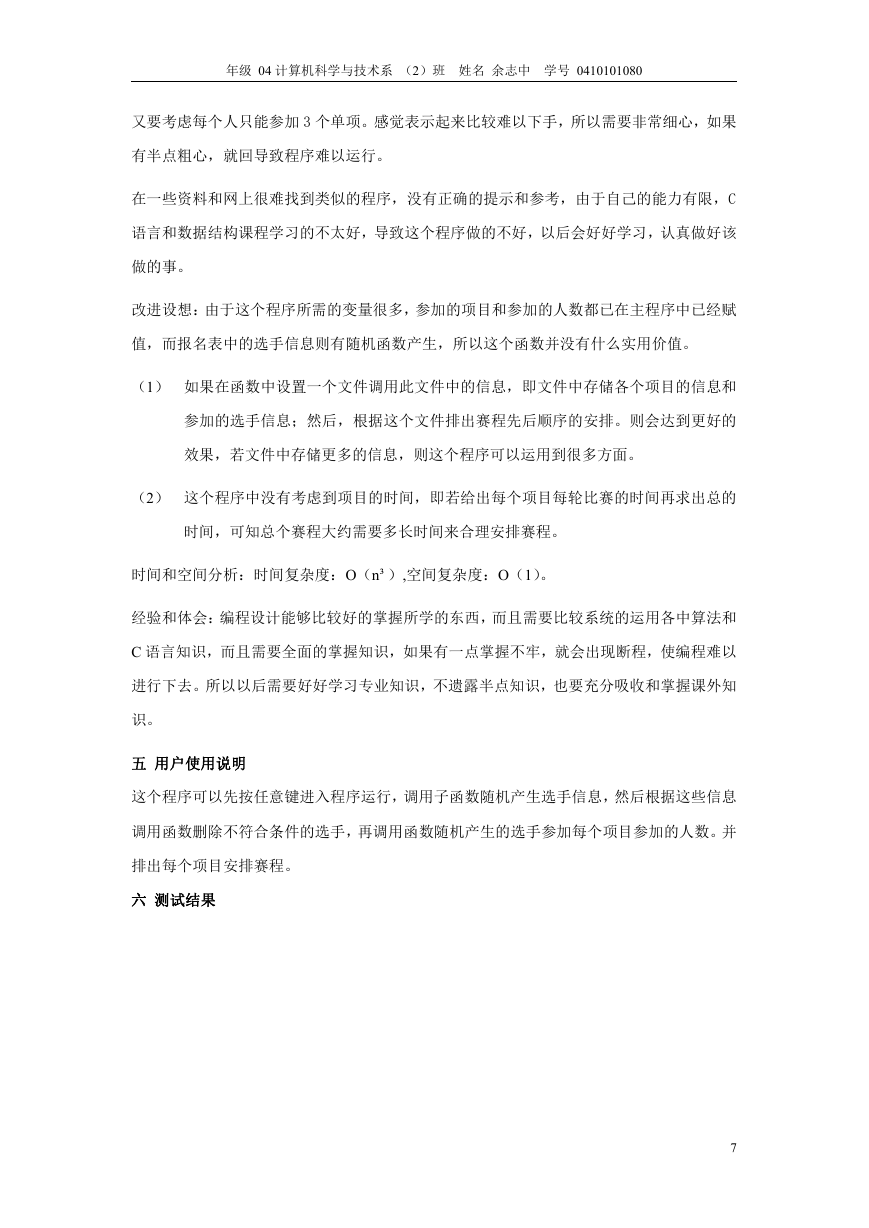 年级 04 计算机科学与技术系 （2）班 姓名 余志中 学号 0410101080

又要考虑每个人只能参加 3 个单项。感觉表示起来比较难以下手，所以需要非常细心，如果有半点粗心，就回导致程序难以运行。

在一些资料和网上很难找到类似的程序，没有正确的提示和参考，由于自己的能力有限，C 语言和数据结构课程学习的不太好，导致这个程序做的不好，以后会好好学习，认真做好该做的事。

改进设想：由于这个程序所需的变量很多，参加的项目和参加的人数都已在主程序中已经赋值，而报名表中的选手信息则有随机函数产生，所以这个函数并没有什么实用价值。

（1） 如果在函数中设置一个文件调用此文件中的信息，即文件中存储各个项目的信息和参加的选手信息；然后，根据这个文件排出赛程先后顺序的安排。则会达到更好的效果，若文件中存储更多的信息，则这个程序可以运用到很多方面。

（2） 这个程序中没有考虑到项目的时间，即若给出每个项目每轮比赛的时间再求出总的时间，可知总个赛程大约需要多长时间来合理安排赛程。

时间和空间分析：时间复杂度：O（$n^3$）,空间复杂度：O（1）。

经验和体会：编程设计能够比较好的掌握所学的东西，而且需要比较系统的运用各中算法和 C 语言知识，而且需要全面的掌握知识，如果有一点掌握不牢，就会出现断程，使编程难以进行下去。所以以后需要好好学习专业知识，不遗露半点知识，也要充分吸收和掌握课外知识。

五 用户使用说明

这个程序可以先按任意键进入程序运行，调用子函数随机产生选手信息，然后根据这些信息调用函数删除不符合条件的选手，再调用函数随机产生的选手参加每个项目参加的人数。并排出每个项目安排赛程。

六 测试结果

7